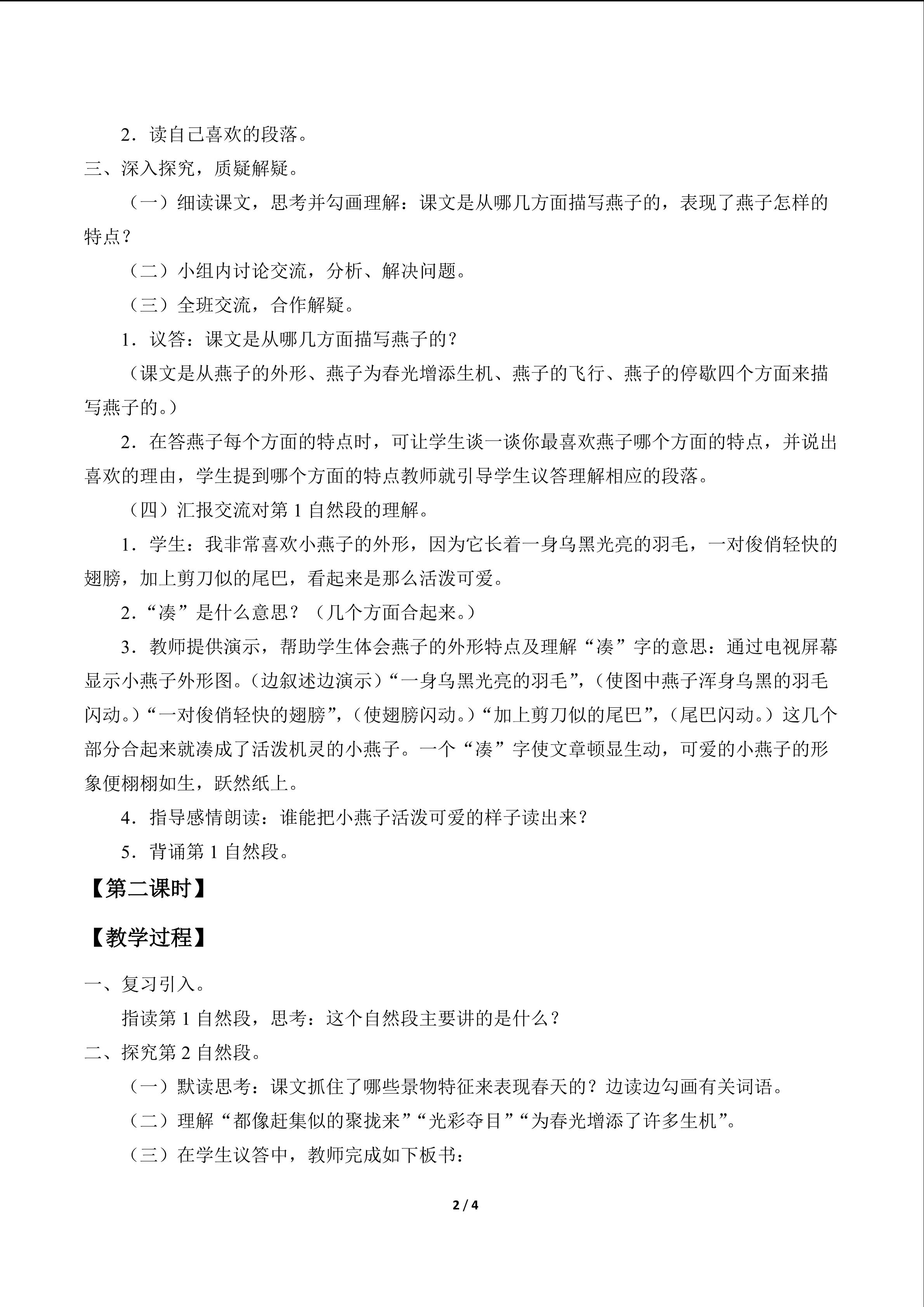 2．读自己喜欢的段落。

三、深入探究，质疑解疑。

（一）细读课文，思考并勾画理解：课文是从哪几方面描写燕子的，表现了燕子怎样的特点？

（二）小组内讨论交流，分析、解决问题。

（三）全班交流，合作解疑。

1．议答：课文是从哪几方面描写燕子的？

（课文是从燕子的外形、燕子为春光增添生机、燕子的飞行、燕子的停歇四个方面来描写燕子的。）

2．在答燕子每个方面的特点时，可让学生谈一谈你最喜欢燕子哪个方面的特点，并说出喜欢的理由，学生提到哪个方面的特点教师就引导学生议答理解相应的段落。

（四）汇报交流对第1自然段的理解。

1．学生：我非常喜欢小燕子的外形，因为它长着一身乌黑光亮的羽毛，一对俊俏轻快的翅膀，加上剪刀似的尾巴，看起来是那么活泼可爱。

2．“凑”是什么意思？（几个方面合起来。）

3．教师提供演示，帮助学生体会燕子的外形特点及理解“凑”字的意思：通过电视屏幕显示小燕子外形图。（边叙述边演示）“一身乌黑光亮的羽毛”，（使图中燕子浑身乌黑的羽毛闪动。）“一对俊俏轻快的翅膀”，（使翅膀闪动。）“加上剪刀似的尾巴”，（尾巴闪动。）这几个部分合起来就凑成了活泼机灵的小燕子。一个“凑”字使文章顿显生动，可爱的小燕子的形象便栩栩如生，跃然纸上。

4．指导感情朗读：谁能把小燕子活泼可爱的样子读出来？

5．背诵第1自然段。

【第二课时】

【教学过程】

一、复习引入。

指读第1自然段，思考：这个自然段主要讲的是什么？

二、探究第2自然段。

（一）默读思考：课文抓住了哪些景物特征来表现春天的？边读边勾画有关词语。

（二）理解“都像赶集似的聚拢来”“光彩夺目”“为春光增添了许多生机”。

（三）在学生议答中，教师完成如下板书：

2 / 4